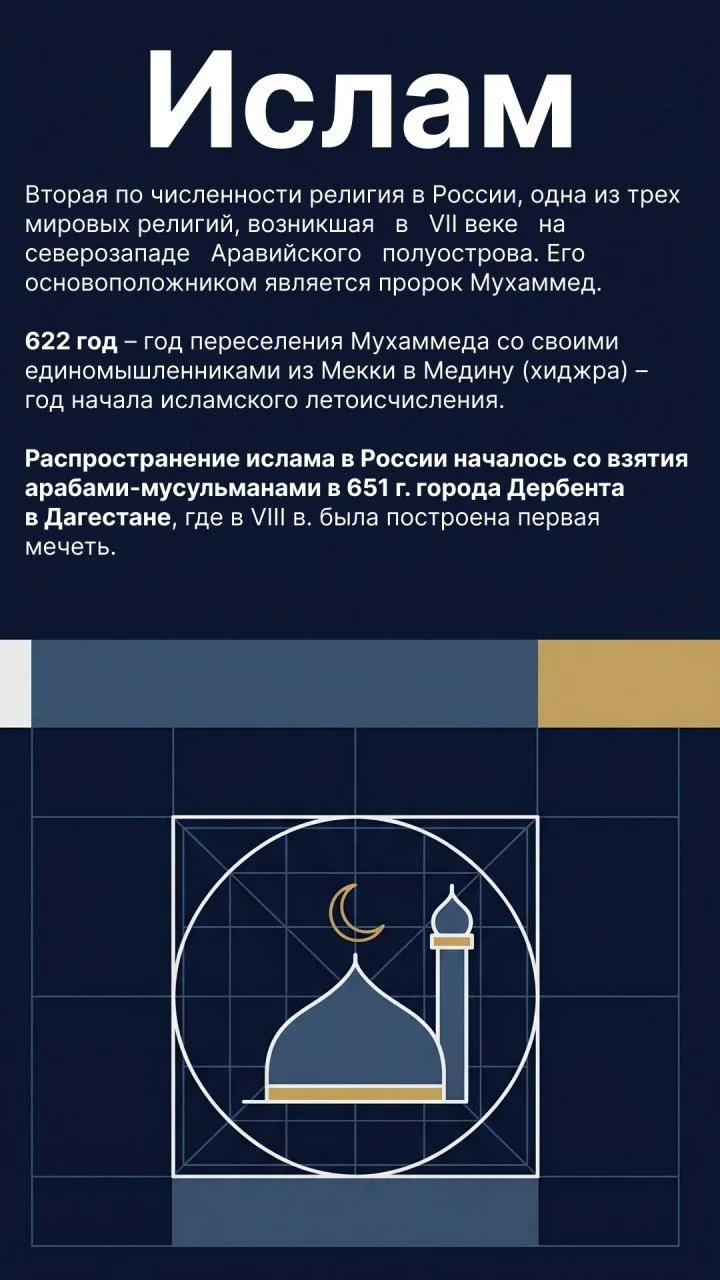 Ислам

Вторая по численности религия в России, одна из трех мировых религий, возникшая в VII веке на северозападе Аравийского полуострова. Его основоположником является пророк Мухаммед.

622 год – год переселения Мухаммеда со своими единомышленниками из Мекки в Медину (хиджра) – год начала исламского летоисчисления.

Распространение ислама в России началось со взятия арабами-мусульманами в 651 г. города Дербента в Дагестане, где в VIII в. была построена первая мечеть.